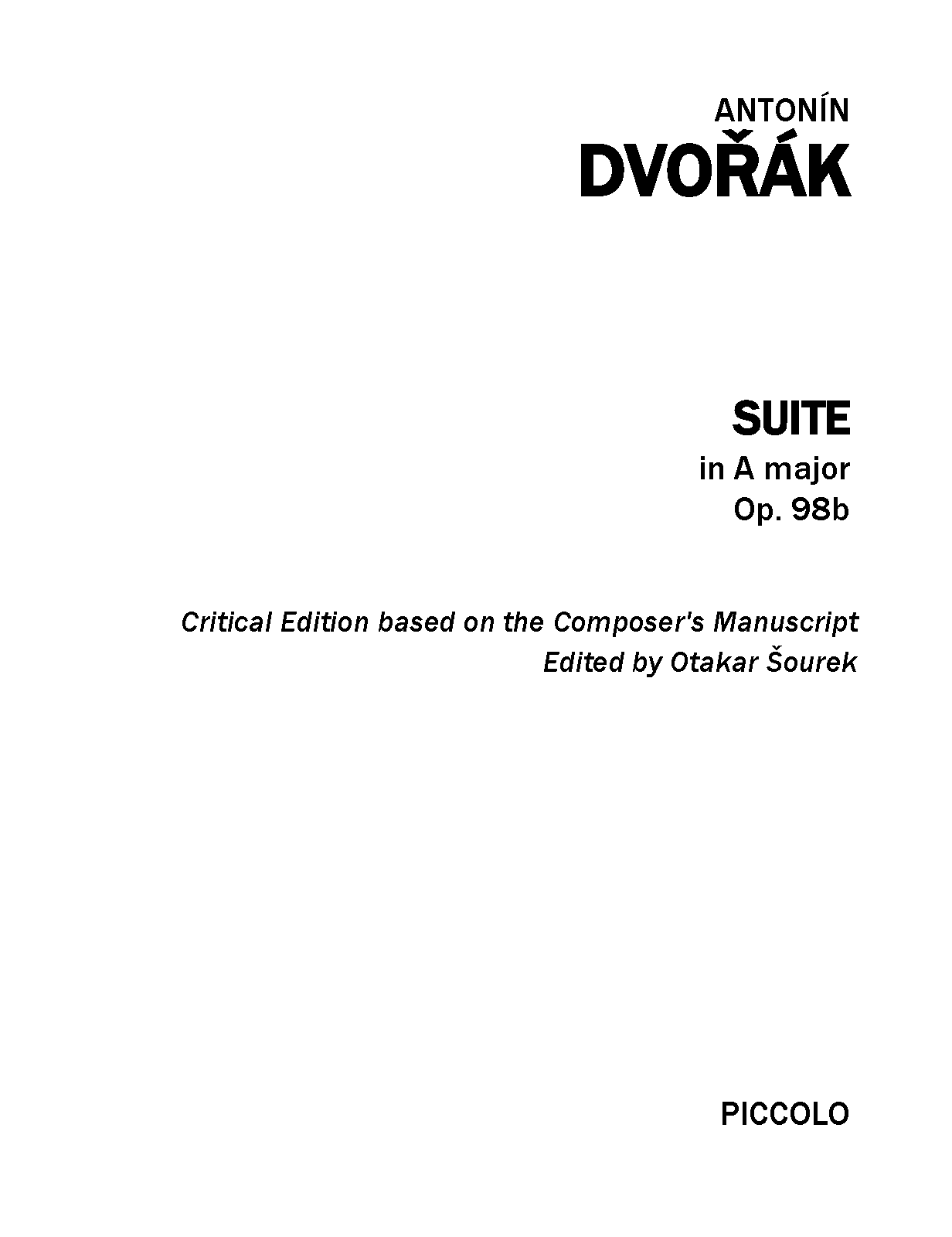 ANTONÍN
DVOŘÁK

SUITE
in A major
Op. 98b

Critical Edition based on the Composer's Manuscript
Edited by Otakar Šourek

PICCOLO